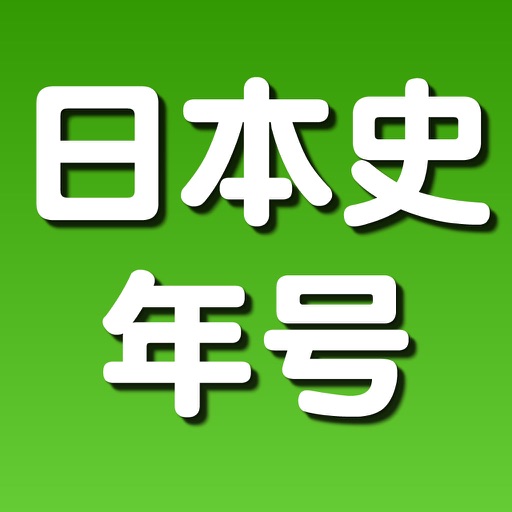 日本史
年号